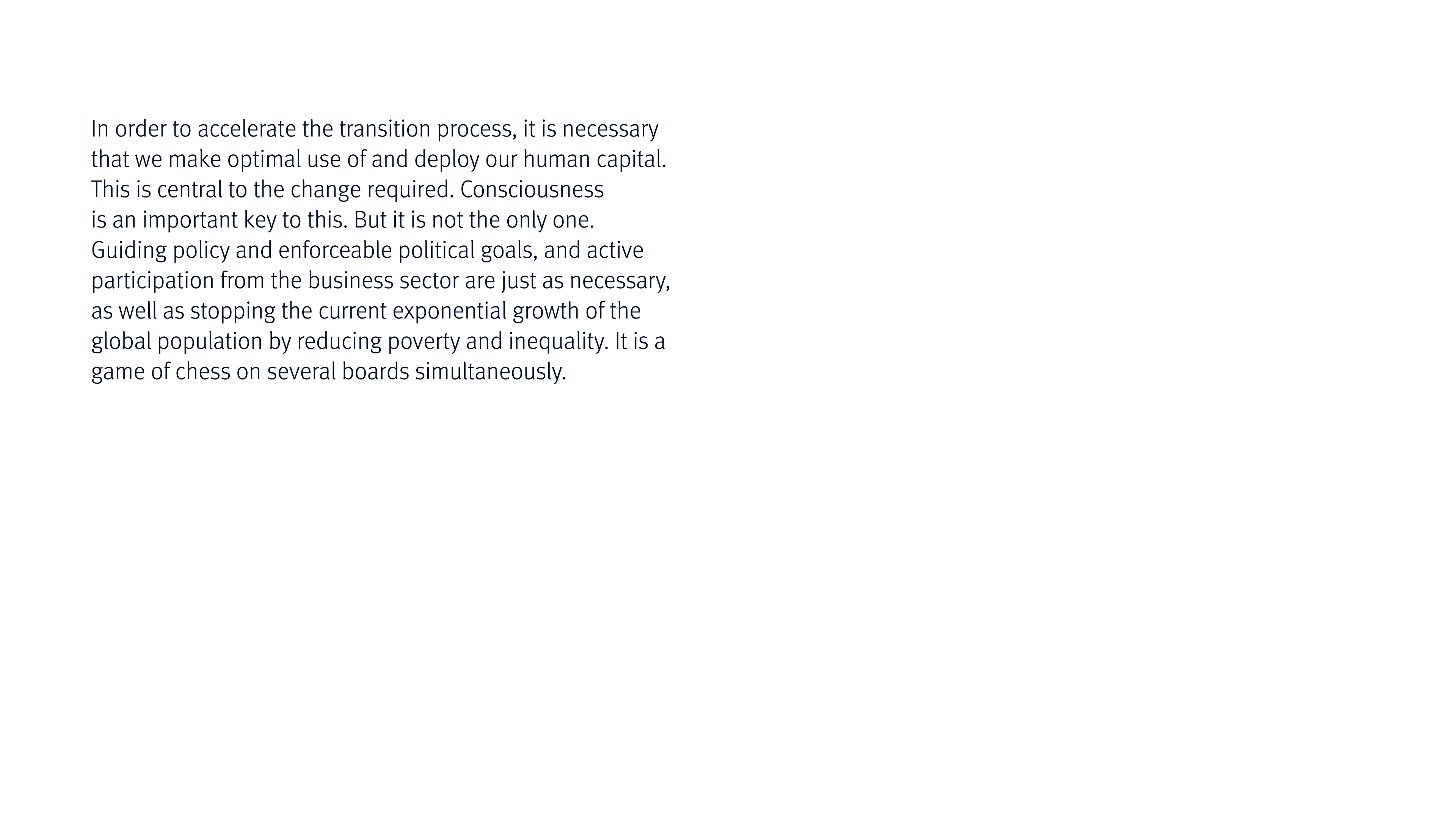 In order to accelerate the transition process, it is necessary that we make optimal use of and deploy our human capital. This is central to the change required. Consciousness is an important key to this. But it is not the only one. Guiding policy and enforceable political goals, and active participation from the business sector are just as necessary, as well as stopping the current exponential growth of the global population by reducing poverty and inequality. It is a game of chess on several boards simultaneously.